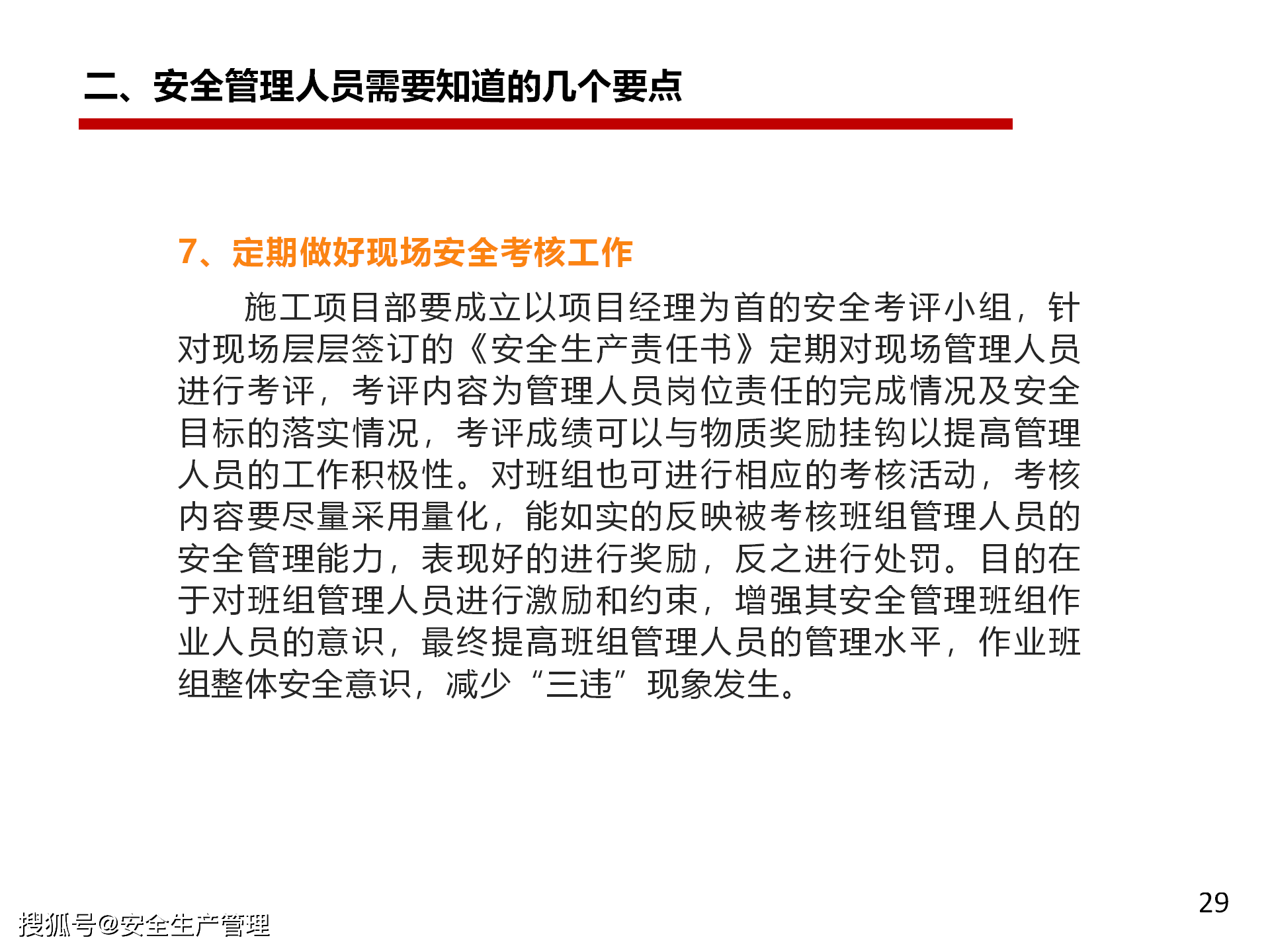 二、安全管理人员需要知道的几个要点

7、定期做好现场安全考核工作

施工项目部要成立以项目经理为首的安全考评小组，针对现场层层签订的《安全生产责任书》定期对现场管理人员进行考评，考评内容为管理人员岗位责任的完成情况及安全目标的落实情况，考评成绩可以与物质奖励挂钩以提高管理人员的工作积极性。对班组也可进行相应的考核活动，考核内容要尽量采用量化，能如实的反映被考核班组管理人员的安全管理能力，表现好的进行奖励，反之进行处罚。目的在于对班组管理人员进行激励和约束，增强其安全管理班组作业人员的意识，最终提高班组管理人员的管理水平，作业班组整体安全意识，减少“三违”现象发生。

29

搜狐号@安全生产管理